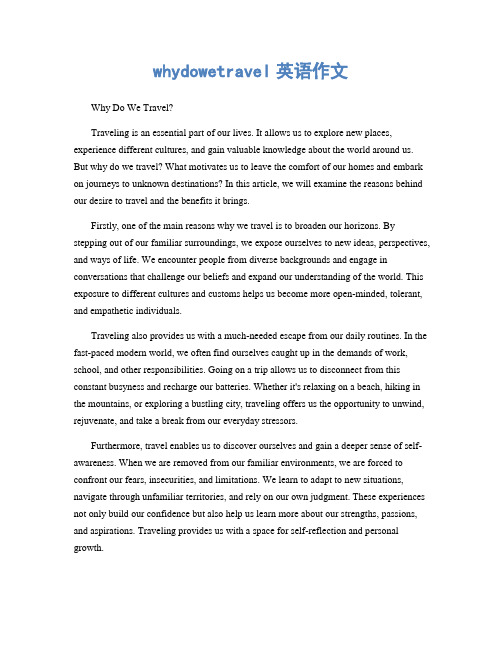 whydowetravel 英语作文

Why Do We Travel?

Traveling is an essential part of our lives. It allows us to explore new places, experience different cultures, and gain valuable knowledge about the world around us. But why do we travel? What motivates us to leave the comfort of our homes and embark on journeys to unknown destinations? In this article, we will examine the reasons behind our desire to travel and the benefits it brings.

Firstly, one of the main reasons why we travel is to broaden our horizons. By stepping out of our familiar surroundings, we expose ourselves to new ideas, perspectives, and ways of life. We encounter people from diverse backgrounds and engage in conversations that challenge our beliefs and expand our understanding of the world. This exposure to different cultures and customs helps us become more open-minded, tolerant, and empathetic individuals.

Traveling also provides us with a much-needed escape from our daily routines. In the fast-paced modern world, we often find ourselves caught up in the demands of work, school, and other responsibilities. Going on a trip allows us to disconnect from this constant busyness and recharge our batteries. Whether it's relaxing on a beach, hiking in the mountains, or exploring a bustling city, traveling offers us the opportunity to unwind, rejuvenate, and take a break from our everyday stressors.

Furthermore, travel enables us to discover ourselves and gain a deeper sense of self-awareness. When we are removed from our familiar environments, we are forced to confront our fears, insecurities, and limitations. We learn to adapt to new situations, navigate through unfamiliar territories, and rely on our own judgment. These experiences not only build our confidence but also help us learn more about our strengths, passions, and aspirations. Traveling provides us with a space for self-reflection and personal growth.